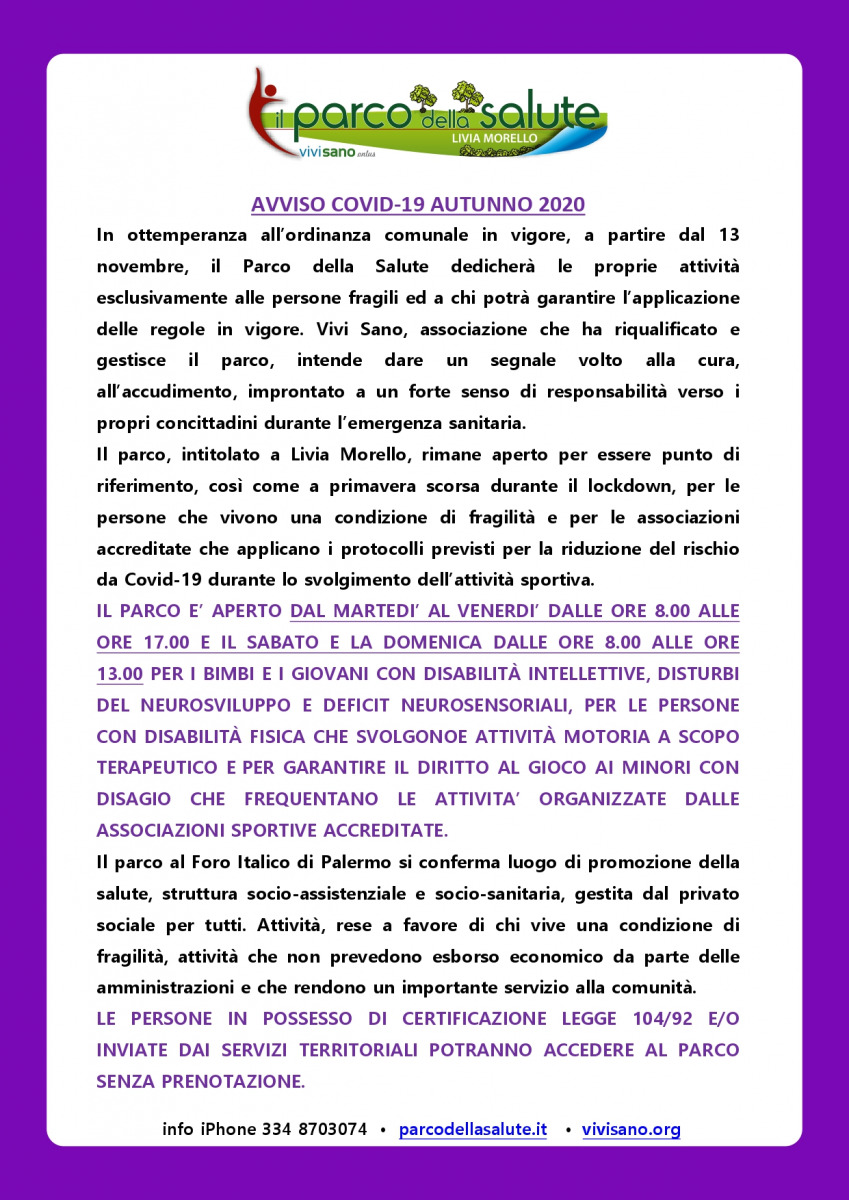 il parco della salute
LIVIA MORELLO
vivisano onlus

AVVISO COVID-19 AUTUNNO 2020

In ottemperanza all'ordinanza comunale in vigore, a partire dal 13 novembre, il Parco della Salute dedicherà le proprie attività esclusivamente alle persone fragili ed a chi potrà garantire l'applicazione delle regole in vigore. Vivi Sano, associazione che ha riqualificato e gestisce il parco, intende dare un segnale volto alla cura, all'accudimento, improntato a un forte senso di responsabilità verso i propri concittadini durante l'emergenza sanitaria.

Il parco, intitolato a Livia Morello, rimane aperto per essere punto di riferimento, così come a primavera scorsa durante il lockdown, per le persone che vivono una condizione di fragilità e per le associazioni accreditate che applicano i protocolli previsti per la riduzione del rischio da Covid-19 durante lo svolgimento dell'attività sportiva.

IL PARCO E' APERTO DAL MARTEDI' AL VENERDI' DALLE ORE 8.00 ALLE ORE 17.00 E IL SABATO E LA DOMENICA DALLE ORE 8.00 ALLE ORE 13.00 PER I BIMBI E I GIOVANI CON DISABILITÀ INTELLETTIVE, DISTURBI DEL NEUROSVILUPPO E DEFICIT NEUROSENSORIALI, PER LE PERSONE CON DISABILITÀ FISICA CHE SVOLGONOE ATTIVITÀ MOTORIA A SCOPO TERAPEUTICO E PER GARANTIRE IL DIRITTO AL GIOCO AI MINORI CON DISAGIO CHE FREQUENTANO LE ATTIVITA' ORGANIZZATE DALLE ASSOCIAZIONI SPORTIVE ACCREDITATE.

Il parco al Foro Italico di Palermo si conferma luogo di promozione della salute, struttura socio-assistenziale e socio-sanitaria, gestita dal privato sociale per tutti. Attività, rese a favore di chi vive una condizione di fragilità, attività che non prevedono esborso economico da parte delle amministrazioni e che rendono un importante servizio alla comunità.

LE PERSONE IN POSSESSO DI CERTIFICAZIONE LEGGE 104/92 E/O INVIATE DAI SERVIZI TERRITORIALI POTRANNO ACCEDERE AL PARCO SENZA PRENOTAZIONE.

info iPhone 334 8703074 • parcodellasalute.it • vivisano.org